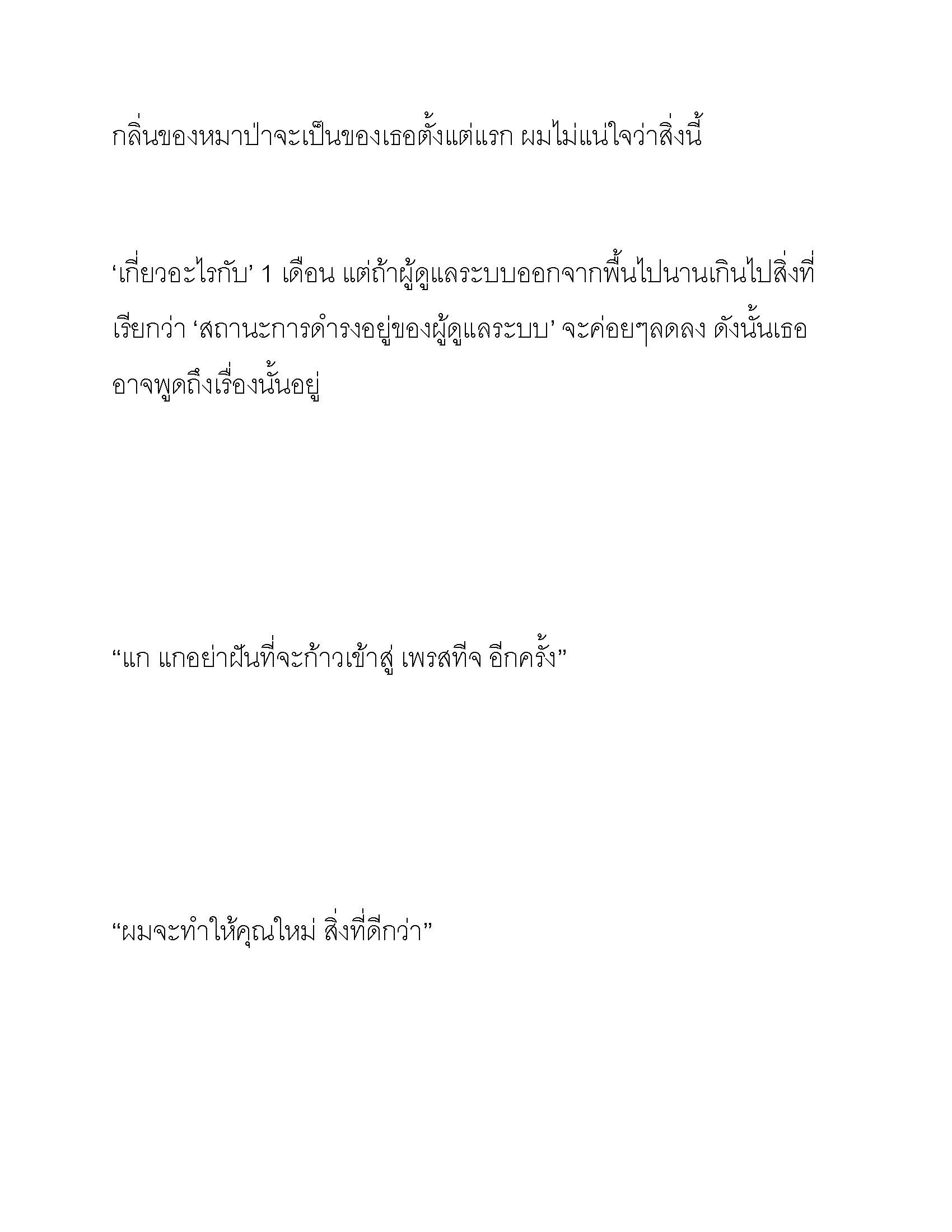 กลิ่นของหมาป่าจะเป็นของเธอตั้งแต่แรก ผมไม่แน่ใจว่าสิ่งนี้

‘เกี่ยวอะไรกับ’ 1 เดือน แต่ถ้าผู้ดูแลระบบออกจากพื้นไปนานเกินไปสิ่งที่เรียกว่า ‘สถานะการดำรงอยู่ของผู้ดูแลระบบ’ จะค่อยๆลดลง ดังนั้นเธออาจพูดถึงเรื่องนั้นอยู่

“แก แกอย่าฝันที่จะก้าวเข้าสู่ เพรสทีจ อีกครั้ง”

“ผมจะทำให้คุณใหม่ สิ่งที่ดีกว่า”